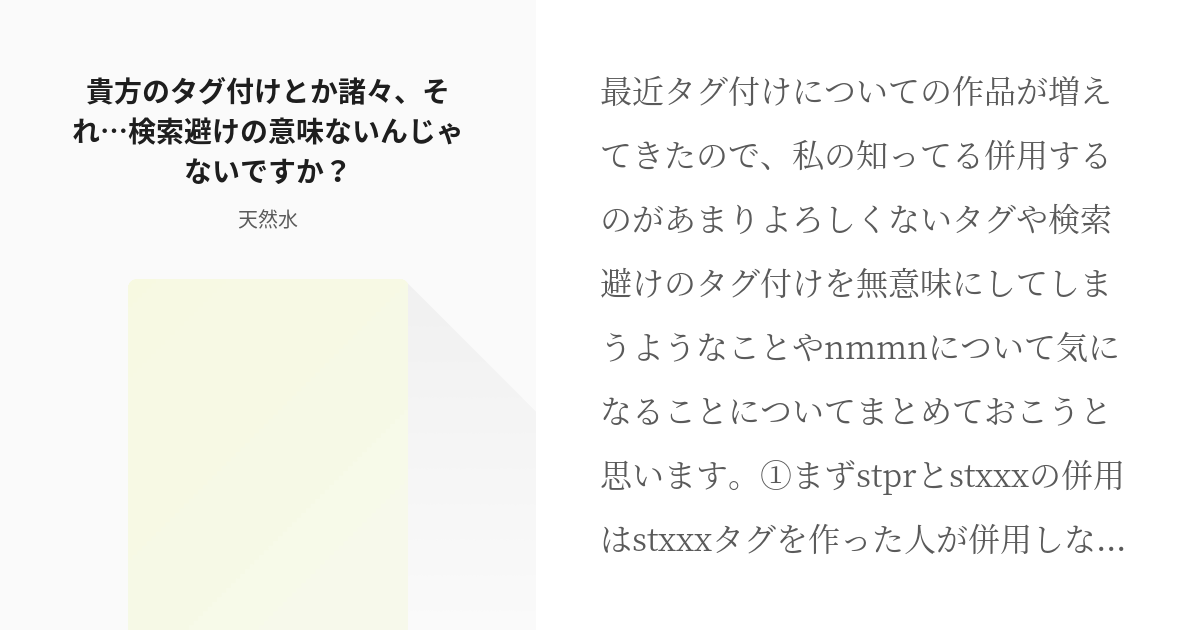 貴方のタグ付けとか諸々、それ…検索避けの意味ないんじゃないですか？

天然水

最近タグ付けについての作品が増えてきたので、私の知ってる併用するのがあまりよろしくないタグや検索避けのタグ付けを無意味にしてしまうようなことやnmmnについて気になることについてまとめておこうと思います。①まずstprとstxxxの併用はstxxxタグを作った人が併用しな…